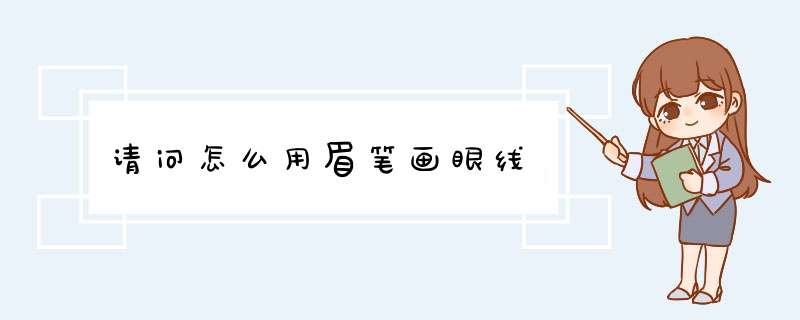 请问怎么用眉笔画眼线